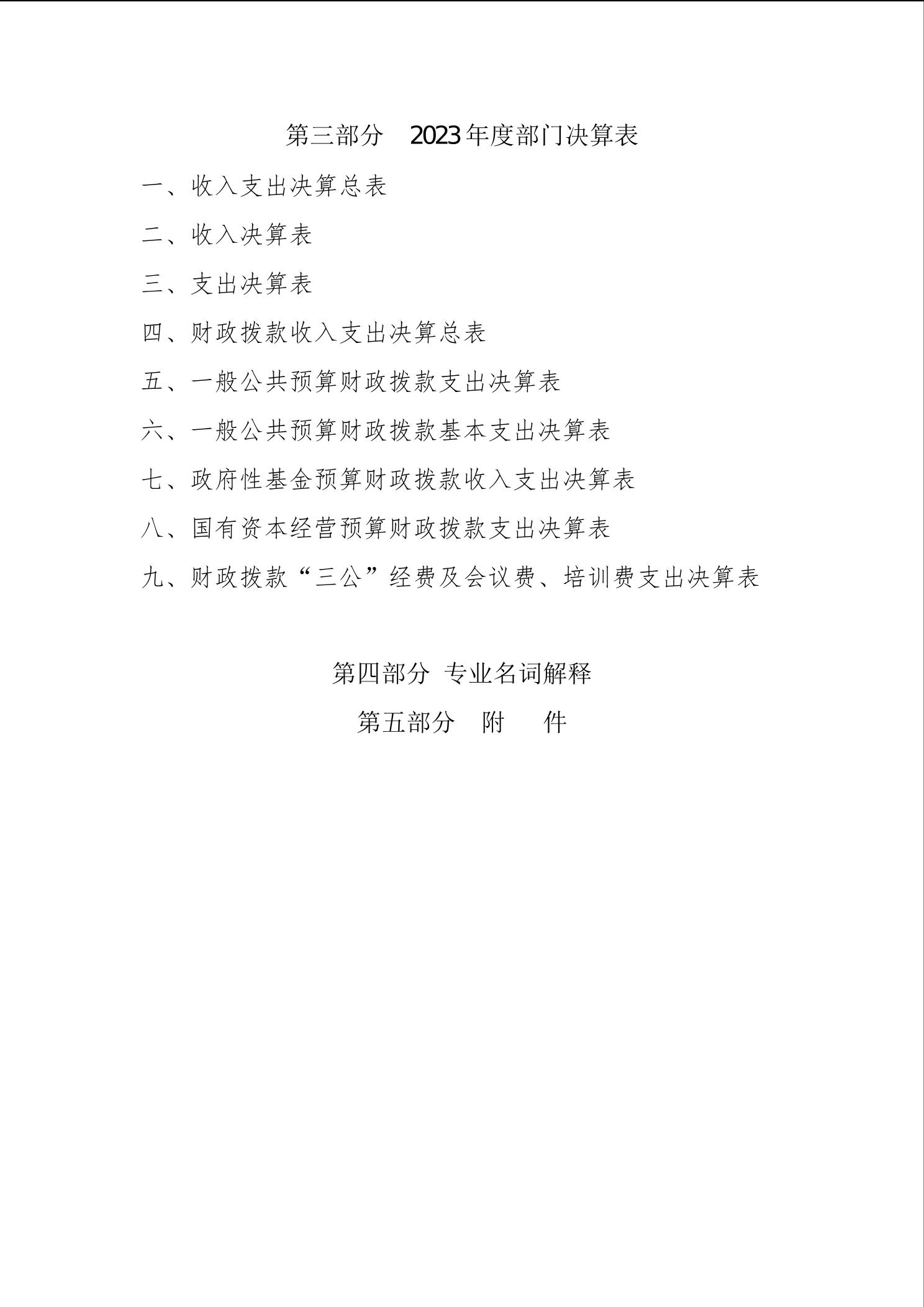 第三部分 2023年度部门决算表

一、收入支出决算总表

二、收入决算表

三、支出决算表

四、财政拨款收入支出决算总表

五、一般公共预算财政拨款支出决算表

六、一般公共预算财政拨款基本支出决算表

七、政府性基金预算财政拨款收入支出决算表

八、国有资本经营预算财政拨款支出决算表

九、财政拨款“三公”经费及会议费、培训费支出决算表

第四部分 专业名词解释

第五部分 附 件